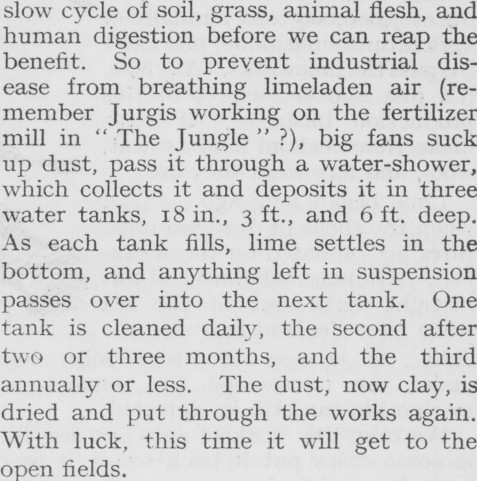 slow cycle of soil, grass, animal flesh, and human digestion before we can reap the benefit. So to prevent industrial disease from breathing limeladen air (remember Jurgis working on the fertilizer mill in "The Jungle"?), big fans suck up dust, pass it through a water-shower, which collects it and deposits it in three water tanks, 18 in., 3 ft., and 6 ft. deep. As each tank fills, lime settles in the bottom, and anything left in suspension passes over into the next tank. One tank is cleaned daily, the second after two or three months, and the third annually or less. The dust, now clay, is dried and put through the works again. With luck, this time it will get to the open fields.